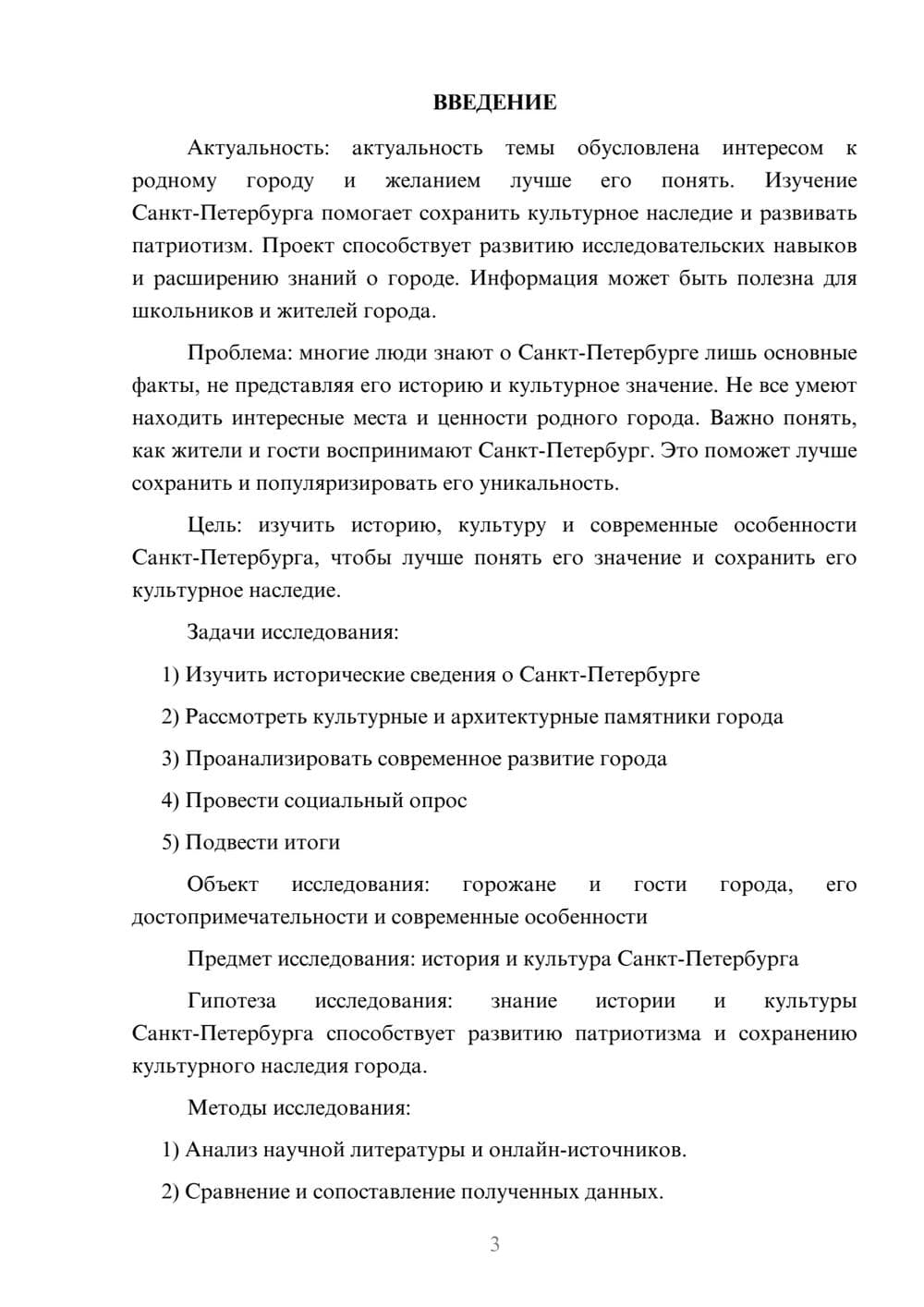 ВВЕДЕНИЕ

Актуальность: актуальность темы обусловлена интересом к родному городу и желанием лучше его понять. Изучение Санкт-Петербурга помогает сохранить культурное наследие и развивать патриотизм. Проект способствует развитию исследовательских навыков и расширению знаний о городе. Информация может быть полезна для школьников и жителей города.

Проблема: многие люди знают о Санкт-Петербурге лишь основные факты, не представляя его историю и культурное значение. Не все умеют находить интересные места и ценности родного города. Важно понять, как жители и гости воспринимают Санкт-Петербург. Это поможет лучше сохранить и популяризировать его уникальность.

Цель: изучить историю, культуру и современные особенности Санкт-Петербурга, чтобы лучше понять его значение и сохранить его культурное наследие.

Задачи исследования:

1) Изучить исторические сведения о Санкт-Петербурге

2) Рассмотреть культурные и архитектурные памятники города

3) Проанализировать современное развитие города

4) Провести социальный опрос

5) Подвести итоги

Объект исследования: горожане и гости города, его достопримечательности и современные особенности

Предмет исследования: история и культура Санкт-Петербурга

Гипотеза исследования: знание истории и культуры Санкт-Петербурга способствует развитию патриотизма и сохранению культурного наследия города.

Методы исследования:

1) Анализ научной литературы и онлайн-источников.

2) Сравнение и сопоставление полученных данных.

3